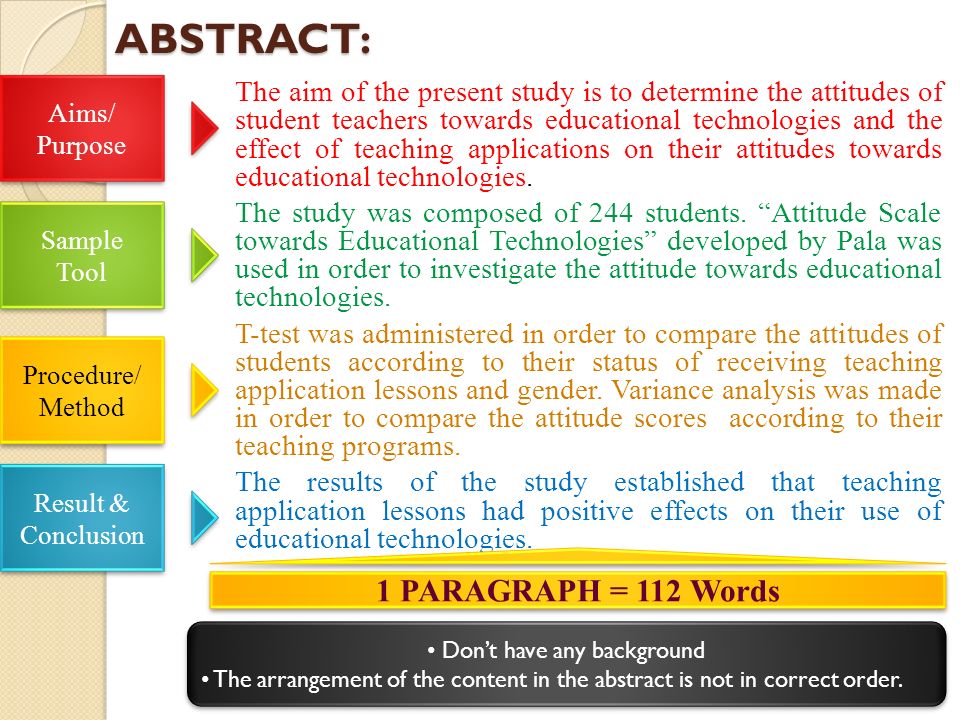 ABSTRACT:

Aims/ Purpose

The aim of the present study is to determine the attitudes of student teachers towards educational technologies and the effect of teaching applications on their attitudes towards educational technologies.

Sample Tool

The study was composed of 244 students. “Attitude Scale towards Educational Technologies” developed by Pala was used in order to investigate the attitude towards educational technologies.

Procedure/ Method

T-test was administered in order to compare the attitudes of students according to their status of receiving teaching application lessons and gender. Variance analysis was made in order to compare the attitude scores according to their teaching programs.

Result & Conclusion

The results of the study established that teaching application lessons had positive effects on their use of educational technologies.

1 PARAGRAPH = 112 Words

• Don’t have any background
• The arrangement of the content in the abstract is not in correct order.